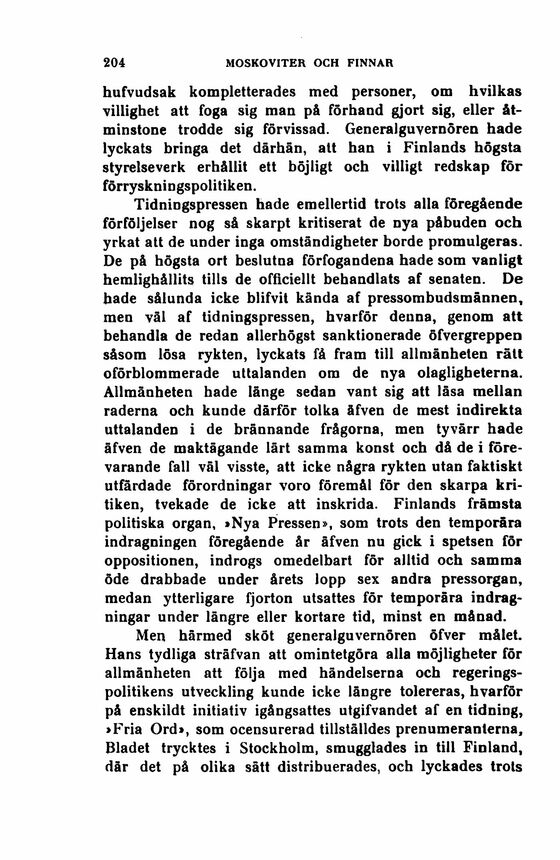 204 MOSKOVITER OCH FINNAR

hufvudsak kompletterades med personer, om hvilkas villighet att foga sig man på förhand gjort sig, eller åtminstone trodde sig förvissad. Generalguvernören hade lyckats bringa det därhän, att han i Finlands högsta styrelseverk erhållit ett böjligt och villigt redskap för förryskningspolitiken.

Tidningspressen hade emellertid trots alla föregående förföljelser nog så skarpt kritiserat de nya påbuden och yrkat att de under inga omständigheter borde promulgeras. De på högsta ort beslutna förfogandena hade som vanligt hemlighållits tills de officiellt behandlats af senaten. De hade sålunda icke blifvit kända af pressombudsmännen, men väl af tidningspressen, hvarför denna, genom att behandla de redan allerhögst sanktionerade öfvergreppen såsom lösa rykten, lyckats få fram till allmänheten rätt oförblommerade uttalanden om de nya olagligheterna. Allmänheten hade länge sedan vant sig att läsa mellan raderna och kunde därför tolka äfven de mest indirekta uttalanden i de brännande frågorna, men tyvärr hade äfven de maktägande lärt samma konst och då de i förevarande fall väl visste, att icke några rykten utan faktiskt utfärdade förordningar voro föremål för den skarpa kritiken, tvekade de icke att inskrida. Finlands främsta politiska organ, »Nya Pressen», som trots den temporära indragningen föregående år äfven nu gick i spetsen för oppositionen, indrogs omedelbart för alltid och samma öde drabbade under årets lopp sex andra pressorgan, medan ytterligare fjorton utsattes för temporära indragningar under längre eller kortare tid, minst en månad.

Men härmed sköt generalguvernören öfver målet. Hans tydliga sträfvan att omintetgöra alla möjligheter för allmänheten att följa med händelserna och regeringspolitikens utveckling kunde icke längre tolereras, hvarför på enskildt initiativ igångsattes utgifvandet af en tidning, »Fria Ord», som ocensurerad tillställdes prenumeranterna, Bladet trycktes i Stockholm, smugglades in till Finland, där det på olika sätt distribuerades, och lyckades trots